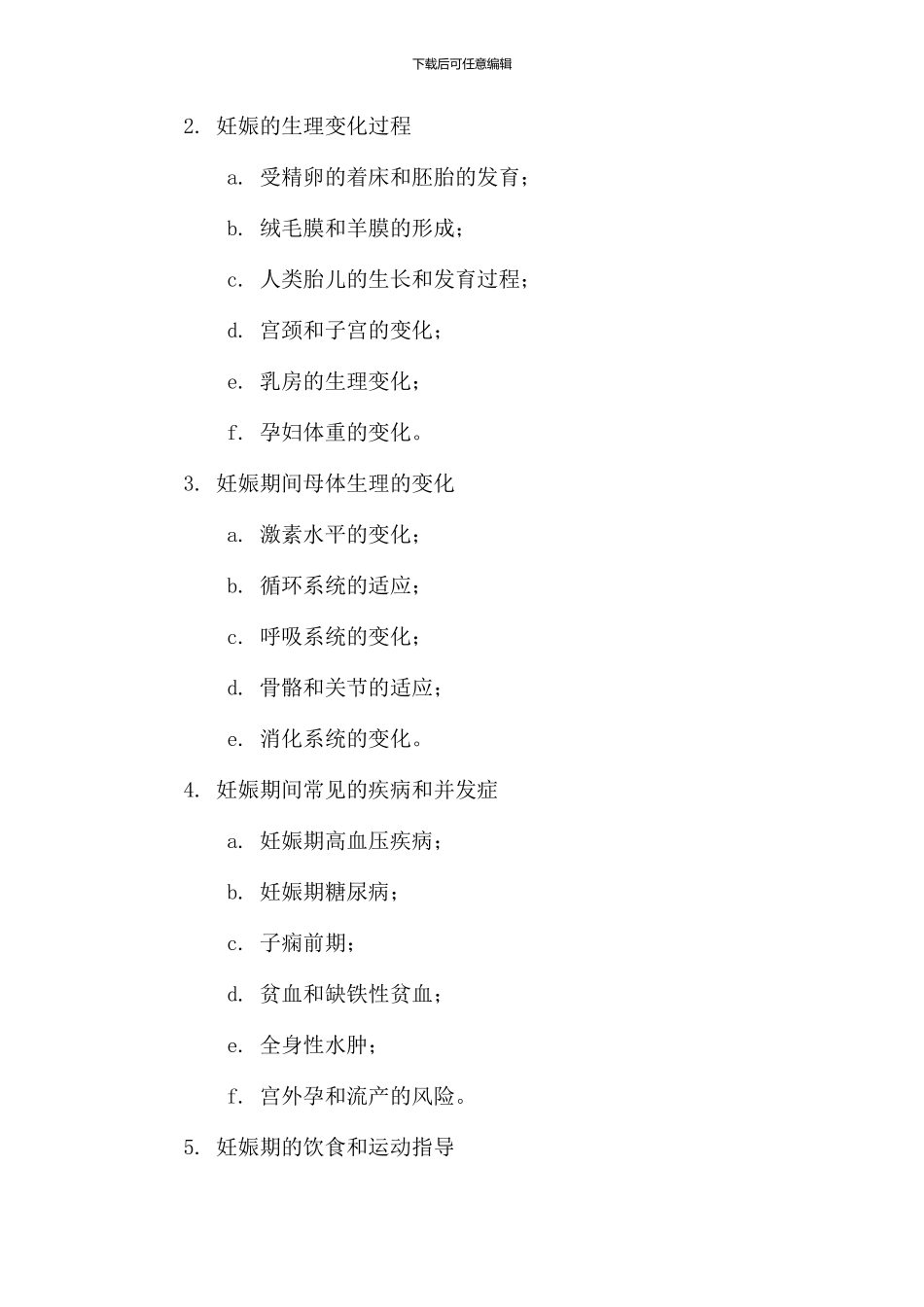 下载后可任意编辑

2. 妊娠的生理变化过程

a. 受精卵的着床和胚胎的发育；

b. 绒毛膜和羊膜的形成；

c. 人类胎儿的生长和发育过程；

d. 宫颈和子宫的变化；

e. 乳房的生理变化；

f. 孕妇体重的变化。

3. 妊娠期间母体生理的变化

a. 激素水平的变化；

b. 循环系统的适应；

c. 呼吸系统的变化；

d. 骨骼和关节的适应；

e. 消化系统的变化。

4. 妊娠期间常见的疾病和并发症

a. 妊娠期高血压疾病；

b. 妊娠期糖尿病；

c. 子痫前期；

d. 贫血和缺铁性贫血；

e. 全身性水肿；

f. 宫外孕和流产的风险。

5. 妊娠期的饮食和运动指导